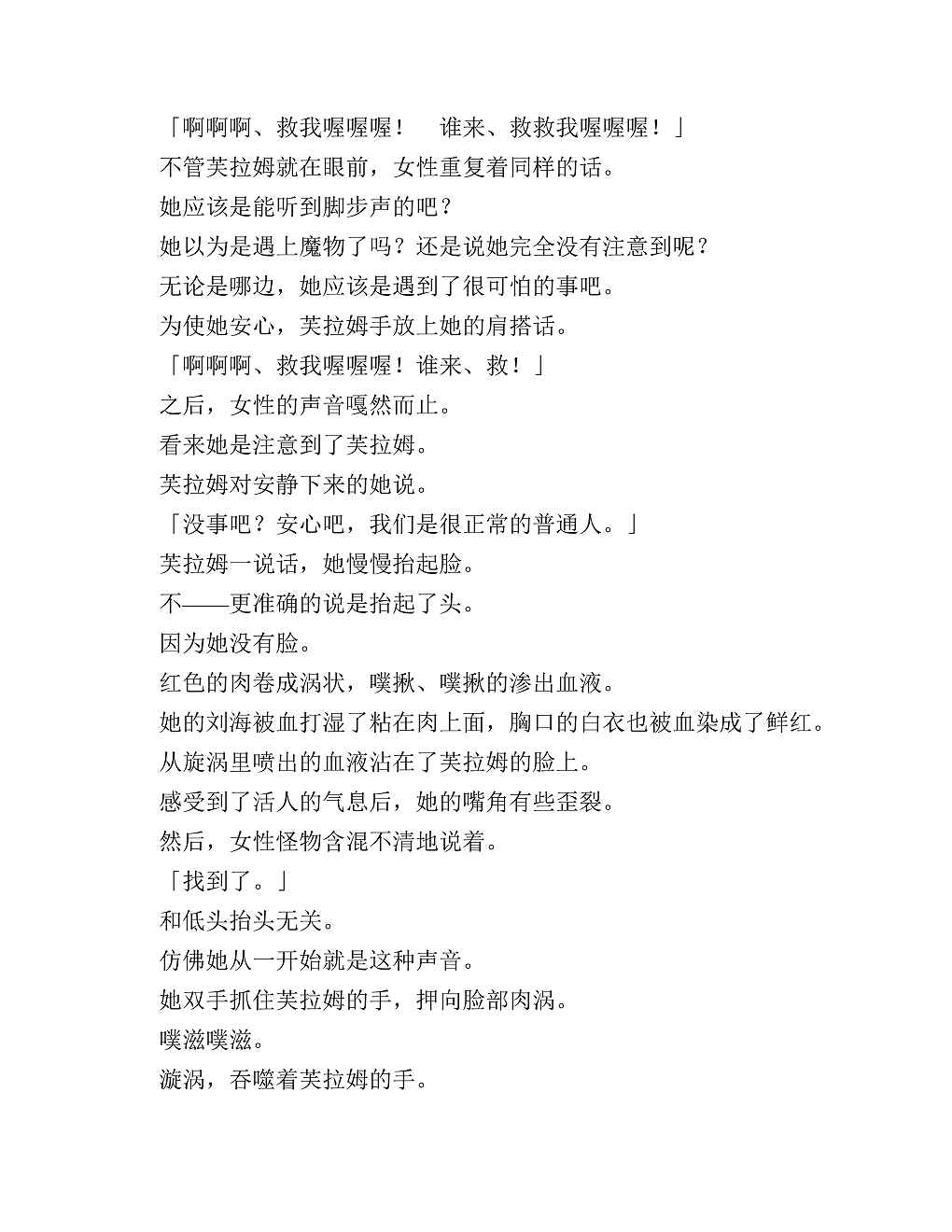 「啊啊啊、救我喔喔喔！　谁来、救救我喔喔喔！」

不管芙拉姆就在眼前，女性重复着同样的话。

她应该是能听到脚步声的吧？

她以为是遇上魔物了吗？还是说她完全没有注意到呢？

无论是哪边，她应该是遇到了很可怕的事吧。

为使她安心，芙拉姆手放上她的肩搭话。

「啊啊啊、救我喔喔喔！谁来、救！」

之后，女性的声音嘎然而止。

看来她是注意到了芙拉姆。

芙拉姆对安静下来的她说。

「没事吧？安心吧，我们是很正常的普通人。」

芙拉姆一说话，她慢慢抬起脸。

不——更准确的说是抬起了头。

因为她没有脸。

红色的肉卷成涡状，噗揪、噗揪的渗出血液。

她的刘海被血打湿了粘在肉上面，胸口的白衣也被血染成了鲜红。

从旋涡里喷出的血液沾在了芙拉姆的脸上。

感受到了活人的气息后，她的嘴角有些歪裂。

然后，女性怪物含混不清地说着。

「找到了。」

和低头抬头无关。

仿佛她从一开始就是这种声音。

她双手抓住芙拉姆的手，押向脸部肉涡。

噗滋噗滋。

漩涡，吞噬着芙拉姆的手。